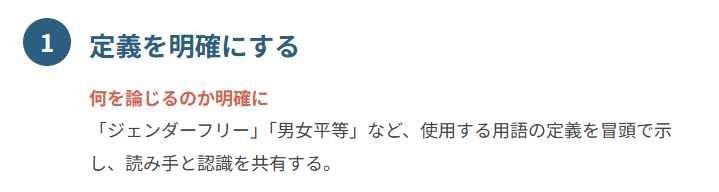 1 定義を明確にする

何を論じるのか明確に

「ジェンダーフリー」「男女平等」など、使用する用語の定義を冒頭で示し、読み手と認識を共有する。